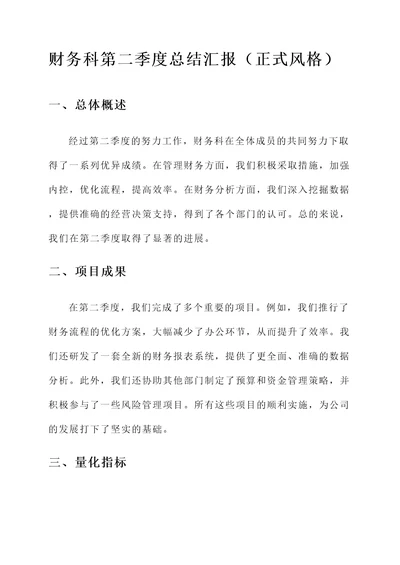 财务科第二季度总结汇报（正式风格）

一、总体概述

经过第二季度的努力工作，财务科在全体成员的共同努力下取得了一系列优异成绩。在管理财务方面，我们积极采取措施，加强内控，优化流程，提高效率。在财务分析方面，我们深入挖掘数据，提供准确的经营决策支持，得到了各个部门的认可。总的来说，我们在第二季度取得了显著的进展。

二、项目成果

在第二季度，我们完成了多个重要的项目。例如，我们推行了财务流程的优化方案，大幅减少了办公环节，从而提升了效率。我们还研发了一套全新的财务报表系统，提供了更全面、准确的数据分析。此外，我们还协助其他部门制定了预算和资金管理策略，并积极参与了一些风险管理项目。所有这些项目的顺利实施，为公司的发展打下了坚实的基础。

三、量化指标